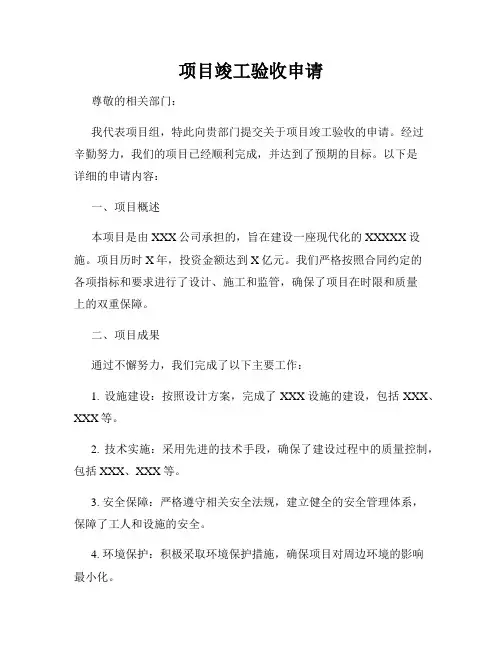 项目竣工验收申请

尊敬的相关部门：

我代表项目组，特此向贵部门提交关于项目竣工验收的申请。经过辛勤努力，我们的项目已经顺利完成，并达到了预期的目标。以下是详细的申请内容：

一、项目概述

本项目是由 XXX 公司承担的，旨在建设一座现代化的 XXXXX 设施。项目历时 X 年，投资金额达到 X 亿元。我们严格按照合同约定的各项指标和要求进行了设计、施工和监管，确保了项目在时限和质量上的双重保障。

二、项目成果

通过不懈努力，我们完成了以下主要工作：

1. 设施建设：按照设计方案，完成了 XXX 设施的建设，包括 XXX、XXX 等。

2. 技术实施：采用先进的技术手段，确保了建设过程中的质量控制，包括 XXX、XXX 等。

3. 安全保障：严格遵守相关安全法规，建立健全的安全管理体系，保障了工人和设施的安全。

4. 环境保护：积极采取环境保护措施，确保项目对周边环境的影响最小化。